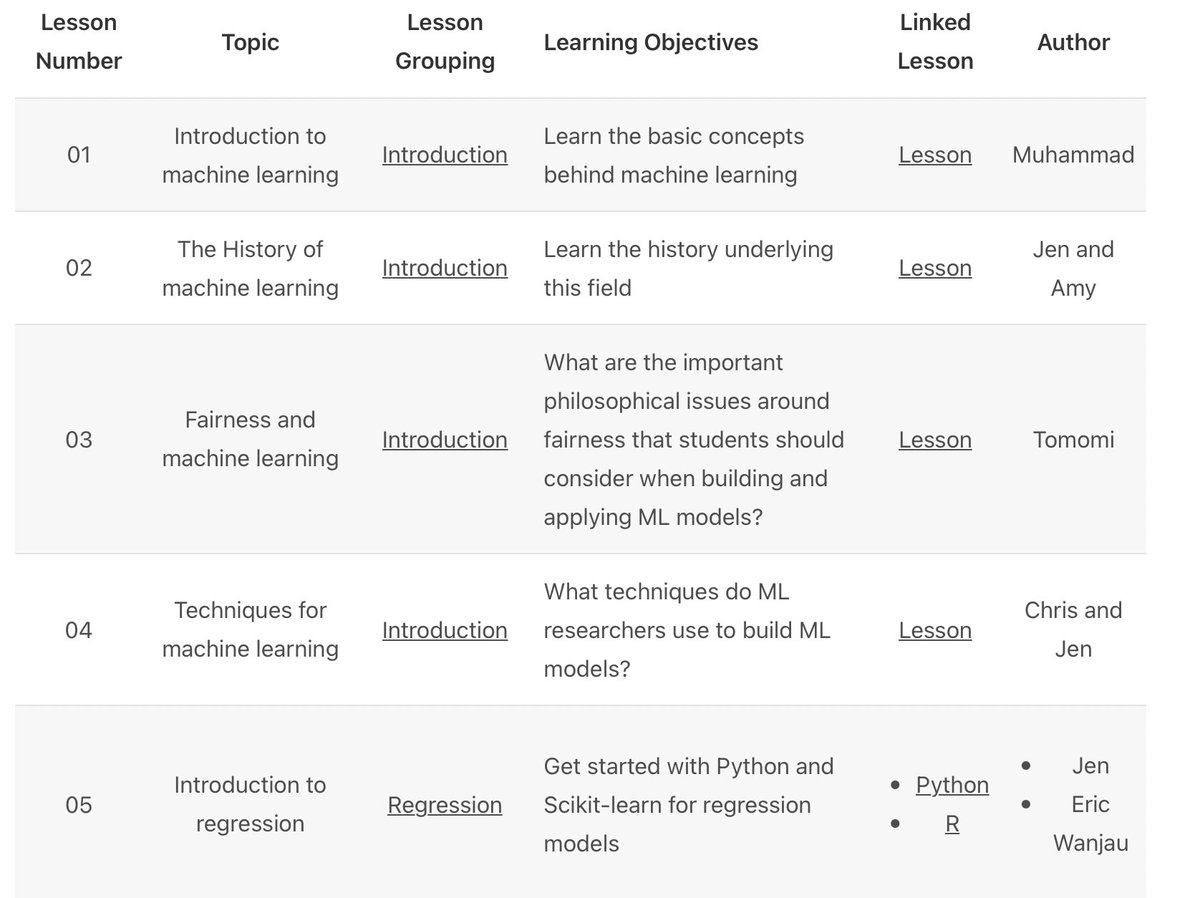 | Lesson Number | Topic | Lesson Grouping | Learning Objectives | Linked Lesson | Author |
|---|---|---|---|---|---|
| 01 | Introduction to machine learning | Introduction | Learn the basic concepts behind machine learning | Lesson | Muhammad |
| 02 | The History of machine learning | Introduction | Learn the history underlying this field | Lesson | Jen and Amy |
| 03 | Fairness and machine learning | Introduction | What are the important philosophical issues around fairness that students should consider when building and applying ML models? | Lesson | Tomomi |
| 04 | Techniques for machine learning | Introduction | What techniques do ML researchers use to build ML models? | Lesson | Chris and Jen |
| 05 | Introduction to regression | Regression | Get started with Python and Scikit-learn for regression models | • Python • R | • Jen • Eric Wanjau |